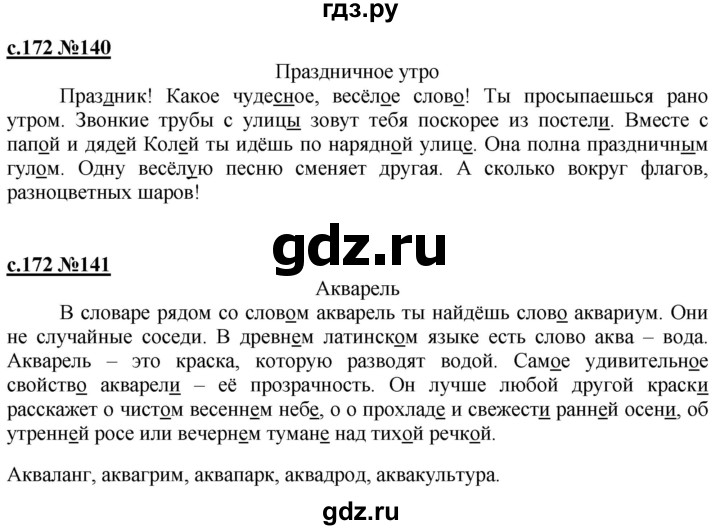 гдз.ру

с.172 №140

Праздничное утро

Праздник! Какое чудесное, весёлое слово! Ты просыпаешься рано утром. Звонкие трубы с улицы зовут тебя поскорее из постели. Вместе с папой и дядей Колей ты идёшь по нарядной улице. Она полна праздничным гулом. Одну весёлую песню сменяет другая. А сколько вокруг флагов, разноцветных шаров!

gdz.ru

с.172 №141

Акварель

В словаре рядом со словом акварель ты найдёшь слово аквариум. Они не случайные соседи. В древнем латинском языке есть слово аква – вода. Акварель – это краска, которую разводят водой. Самое удивительное свойство акварели – её прозрачность. Он лучше любой другой краски расскажет о чистом весеннем небе, о о прохладе и свежести ранней осени, об утренней росе или вечернем тумане над тихой речкой.

Акваланг, аквагрим, аквапарк, аквадрод, аквакультура.

gdz.ru